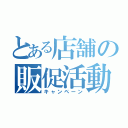 とある店舗の
販促活動
キャンペーン